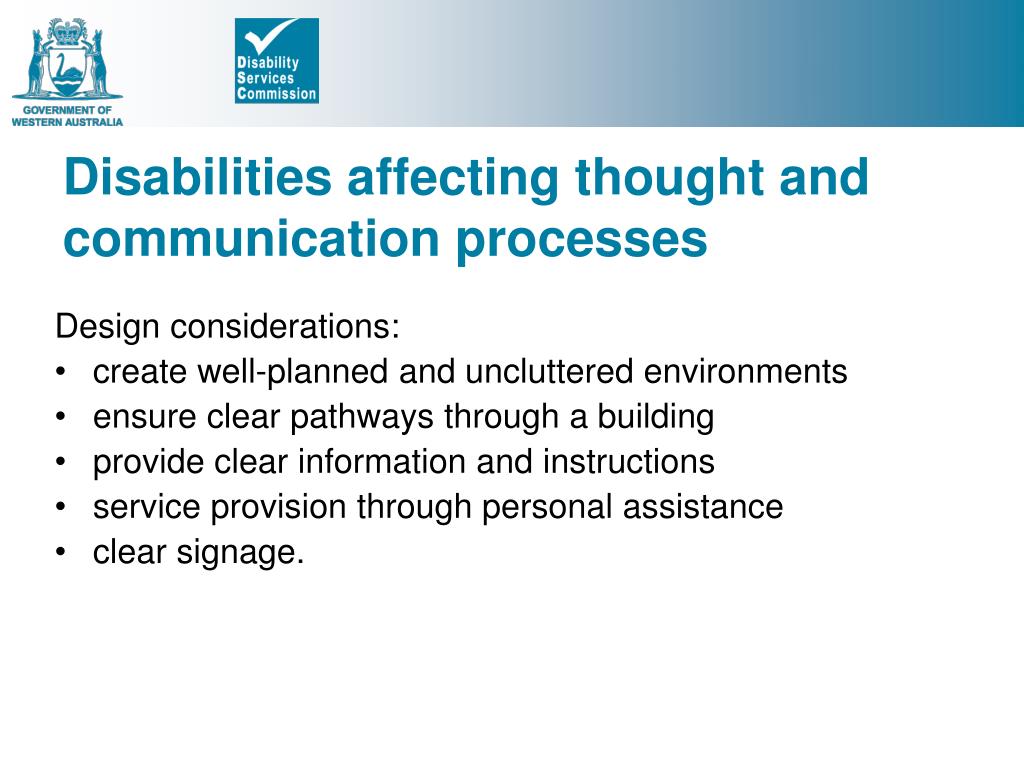 GOVERNMENT OF WESTERN AUSTRALIA

Disability Services Commission

Disabilities affecting thought and communication processes

Design considerations:
• create well-planned and uncluttered environments
• ensure clear pathways through a building
• provide clear information and instructions
• service provision through personal assistance
• clear signage.